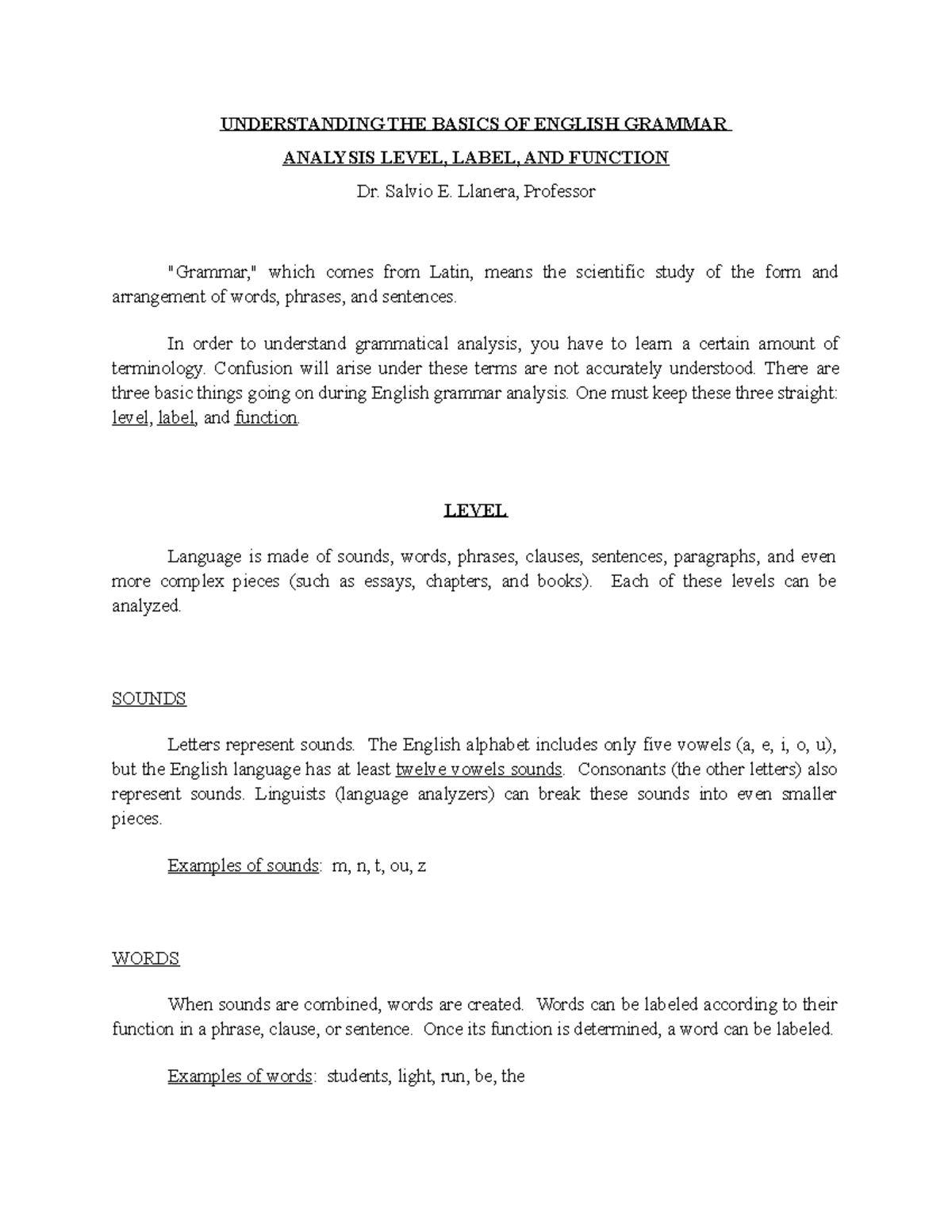 UNDERSTANDING THE BASICS OF ENGLISH GRAMMAR

ANALYSIS LEVEL, LABEL, AND FUNCTION

Dr. Salvio E. Llanera, Professor

"Grammar," which comes from Latin, means the scientific study of the form and arrangement of words, phrases, and sentences.

In order to understand grammatical analysis, you have to learn a certain amount of terminology. Confusion will arise under these terms are not accurately understood. There are three basic things going on during English grammar analysis. One must keep these three straight: level, label, and function.

LEVEL

Language is made of sounds, words, phrases, clauses, sentences, paragraphs, and even more complex pieces (such as essays, chapters, and books). Each of these levels can be analyzed.

SOUNDS

Letters represent sounds. The English alphabet includes only five vowels (a, e, i, o, u), but the English language has at least twelve vowels sounds. Consonants (the other letters) also represent sounds. Linguists (language analyzers) can break these sounds into even smaller pieces.

Examples of sounds: m, n, t, ou, z

WORDS

When sounds are combined, words are created. Words can be labeled according to their function in a phrase, clause, or sentence. Once its function is determined, a word can be labeled.

Examples of words: students, light, run, be, the